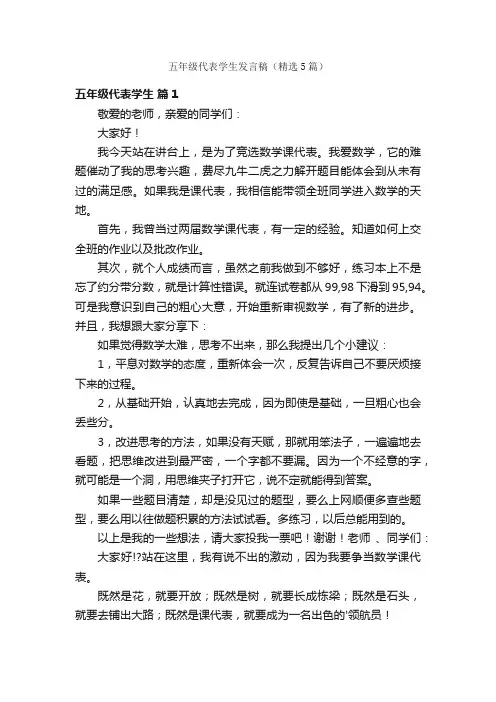 五年级代表学生发言稿（精选5篇）

五年级代表学生 篇1

敬爱的老师，亲爱的同学们：

大家好！

我今天站在讲台上，是为了竞选数学课代表。我爱数学，它的难题催动了我的思考兴趣，费尽九牛二虎之力解开题目能体会到从未有过的满足感。如果我是课代表，我相信能带领全班同学进入数学的天地。

首先，我曾当过两届数学课代表，有一定的经验。知道如何上交全班的作业以及批改作业。

其次，就个人成绩而言，虽然之前我做到不够好，练习本上不是忘了约分带分数，就是计算性错误。就连试卷都从99,98下滑到95,94。可是我意识到自己的粗心大意，开始重新审视数学，有了新的进步。并且，我想跟大家分享下：

如果觉得数学太难，思考不出来，那么我提出几个小建议：

1，平息对数学的态度，重新体会一次，反复告诉自己不要厌烦接下来的过程。

2，从基础开始，认真地去完成，因为即使是基础，一旦粗心也会丢些分。

3，改进思考的方法，如果没有天赋，那就用笨法子，一遍遍地去看题，把思维改进到最严密，一个字都不要漏。因为一个不经意的字，就可能是一个洞，用思维夹子打开它，说不定就能得到答案。

如果一些题目清楚，却是没见过的题型，要么上网顺便多查些题型，要么用以往做题积累的方法试试看。多练习，以后总能用到的。

以上是我的一些想法，请大家投我一票吧！谢谢！老师 、同学们：

大家好!?站在这里，我有说不出的激动，因为我要争当数学课代表。

既然是花，就要开放；既然是树，就要长成栋梁；既然是石头，就要去铺出大路；既然是课代表，就要成为一名出色的'领航员！